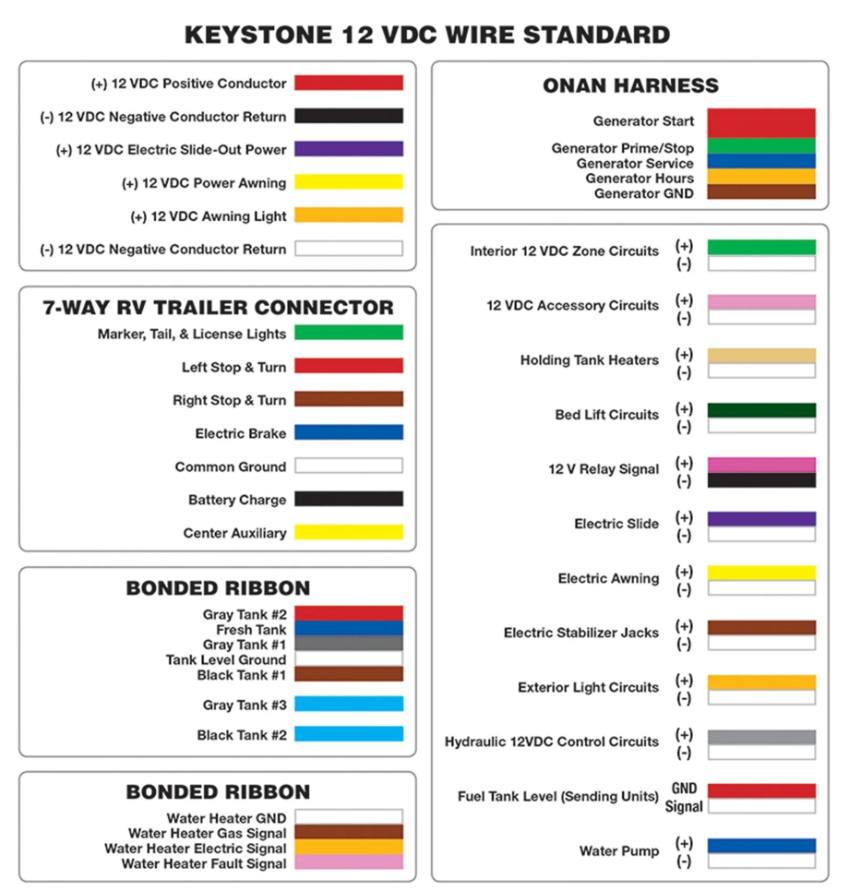 KEYSTONE 12 VDC WIRE STANDARD

(+) 12 VDC Positive Conductor
(-) 12 VDC Negative Conductor Return
(+) 12 VDC Electric Slide-Out Power
(+) 12 VDC Power Awning
(+) 12 VDC Awning Light
(-) 12 VDC Negative Conductor Return

7-WAY RV TRAILER CONNECTOR
Marker, Tail, & License Lights
Left Stop & Turn
Right Stop & Turn
Electric Brake
Common Ground
Battery Charge
Center Auxiliary

BONDED RIBBON
Gray Tank #2
Fresh Tank
Gray Tank #1
Tank Level Ground
Black Tank #1
Gray Tank #3
Black Tank #2

BONDED RIBBON
Water Heater GND
Water Heater Gas Signal
Water Heater Electric Signal
Water Heater Fault Signal

ONAN HARNESS
Generator Start
Generator Prime/Stop
Generator Service
Generator Hours
Generator GND

Interior 12 VDC Zone Circuits (+) (-)
12 VDC Accessory Circuits (+) (-)
Holding Tank Heaters (+) (-)
Bed Lift Circuits (+) (-)
12 V Relay Signal (+) (-)
Electric Slide (+) (-)
Electric Awning (+) (-)
Electric Stabilizer Jacks (+) (-)
Exterior Light Circuits (+) (-)
Hydraulic 12VDC Control Circuits (+) (-)
Fuel Tank Level (Sending Units) GND Signal
Water Pump (+) (-)